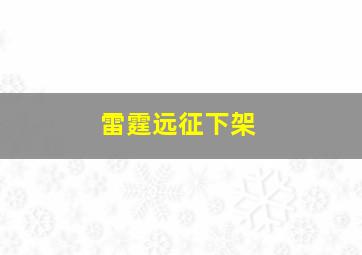 雷霆远征下架